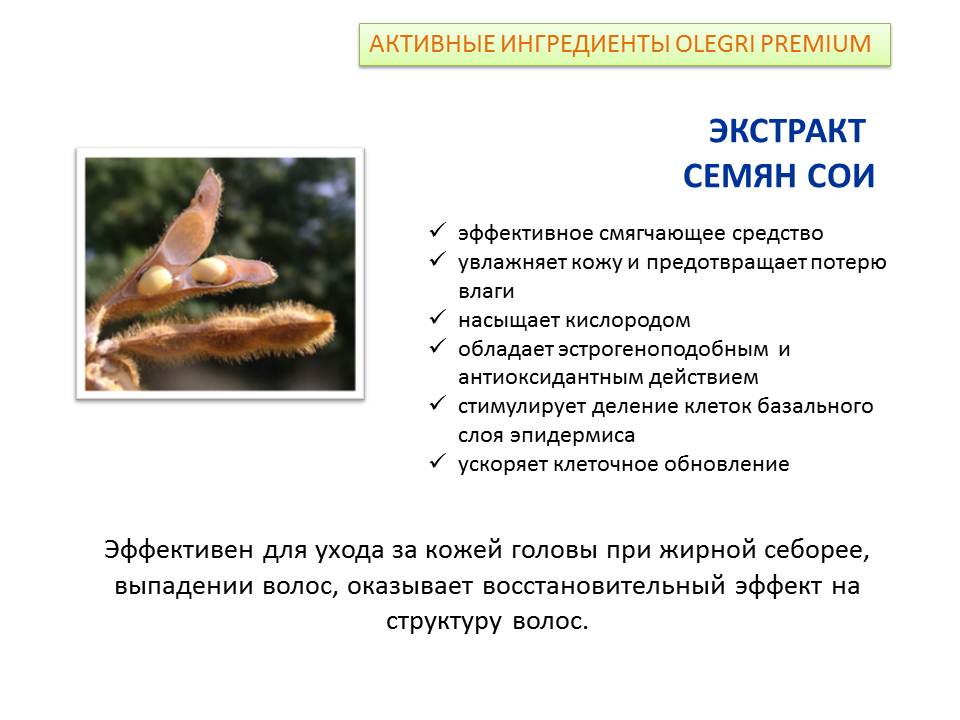 АКТИВНЫЕ ИНГРЕДИЕНТЫ OLEGRI PREMIUM

ЭКСТРАКТ СЕМЯН СОИ

✓ эффективное смягчающее средство
✓ увлажняет кожу и предотвращает потерю влаги
✓ насыщает кислородом
✓ обладает эстрогеноподобным и антиоксидантным действием
✓ стимулирует деление клеток базального слоя эпидермиса
✓ ускоряет клеточное обновление

Эффективен для ухода за кожей головы при жирной себорее, выпадении волос, оказывает восстановительный эффект на структуру волос.